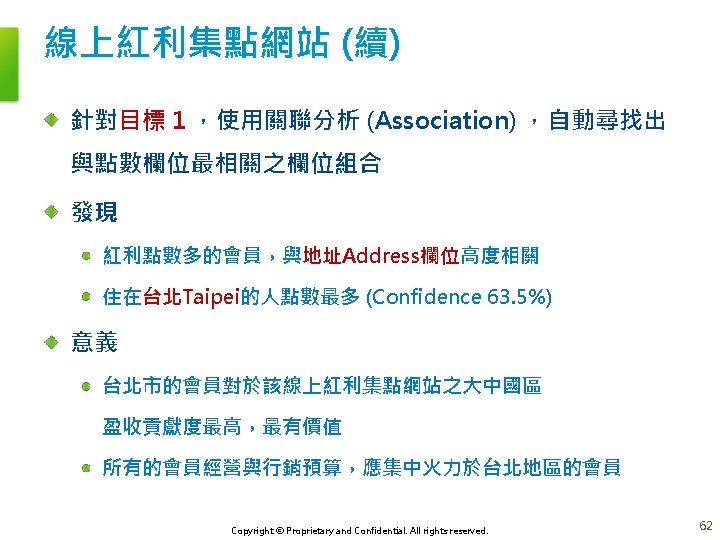 線上紅利集點網站 (續)

針對目標 1 ，使用關聯分析 (Association) ，自動尋找出與點數欄位最相關之欄位組合

發現

紅利點數多的會員，與地址Address欄位高度相關

住在台北Taipei的人點數最多 (Confidence 63.5%)

意義

台北市的會員對於該線上紅利集點網站之大中國區盈收貢獻度最高，最有價值

所有的會員經營與行銷預算，應集中火力於台北地區的會員

Copyright © Proprietary and Confidential. All rights reserved.

62